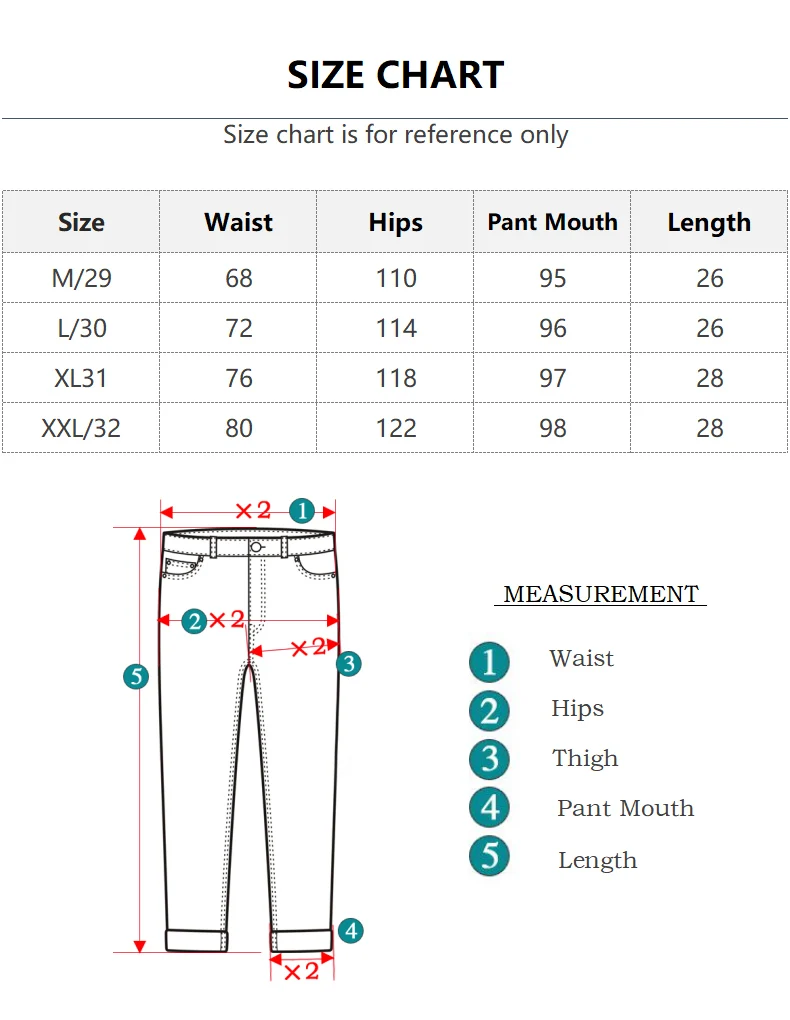 SIZE CHART

Size chart is for reference only

| Size | Waist | Hips | Pant Mouth | Length |
|---|---|---|---|---|
| M/29 | 68 | 110 | 95 | 26 |
| L/30 | 72 | 114 | 96 | 26 |
| XL31 | 76 | 118 | 97 | 28 |
| XXL/32 | 80 | 122 | 98 | 28 |

×2 1
2 ×2
×2 3
5
4
×2

MEASUREMENT

1 Waist
2 Hips
3 Thigh
4 Pant Mouth
5 Length